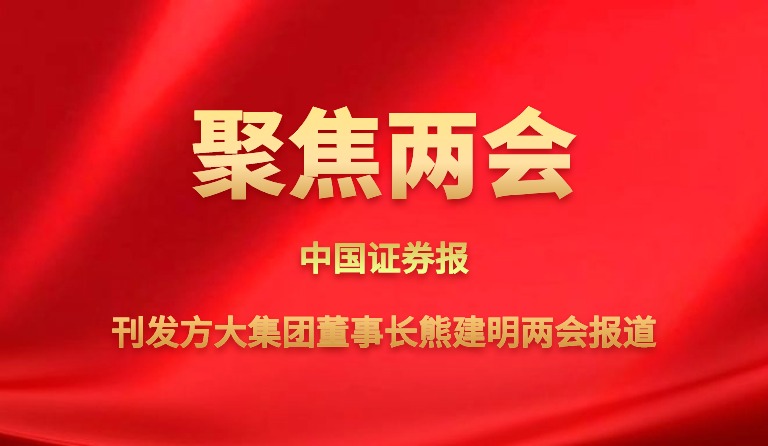 聚焦两会

中国证券报

刊发方大集团董事长熊建明两会报道